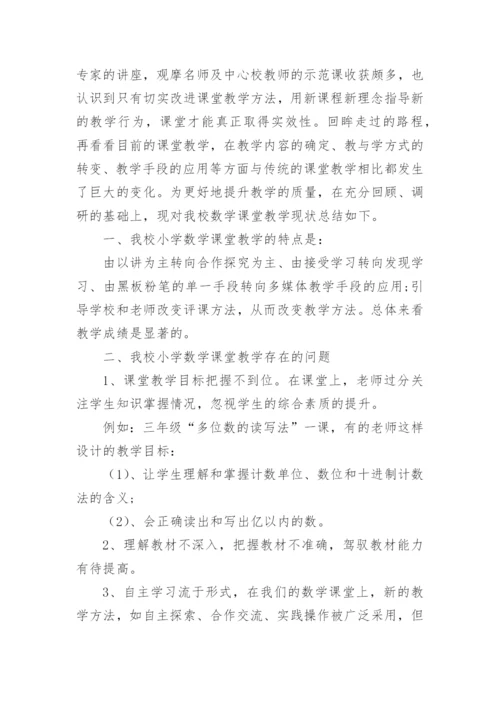 专家的讲座，观摩名师及中心校教师的示范课收获颇多，也认识到只有切实改进课堂教学方法，用新课程新理念指导新的教学行为，课堂才能真正取得实效性。回眸走过的路程，再看看目前的课堂教学，在教学内容的确定、教与学方式的转变、教学手段的应用等方面与传统的课堂教学相比都发生了巨大的变化。为更好地提升教学的质量，在充分回顾、调研的基础上，现对我校数学课堂教学现状总结如下。

一、我校小学数学课堂教学的特点是：

由以讲为主转向合作探究为主、由接受学习转向发现学习、由黑板粉笔的单一手段转向多媒体教学手段的应用;引导学校和老师改变评课方法，从而改变教学方法。总体来看教学成绩是显著的。

二、我校小学数学课堂教学存在的问题

1、课堂教学目标把握不到位。在课堂上，老师过分关注学生知识掌握情况，忽视学生的综合素质的提升。

例如：三年级“多位数的读写法”一课，有的老师这样设计的教学目标：

（1）、让学生理解和掌握计数单位、数位和十进制计数法的含义;

（2）、会正确读出和写出亿以内的数。

2、理解教材不深入，把握教材不准确，驾驭教材能力有待提高。

3、自主学习流于形式，在我们的数学课堂上，新的教学方法，如自主探索、合作交流、实践操作被广泛采用，但